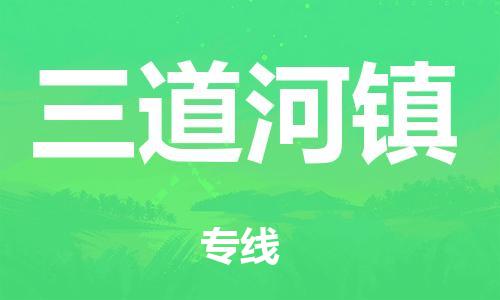 三道河镇

专线